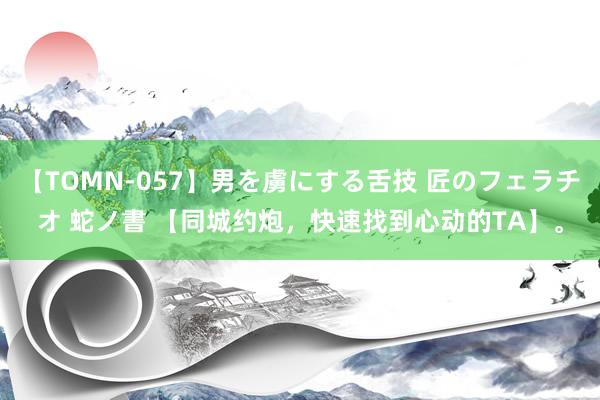 【TOMN-057】男を虜にする舌技 匠のフェラチオ 蛇ノ書 【同城约炮，快速找到心动的TA】。